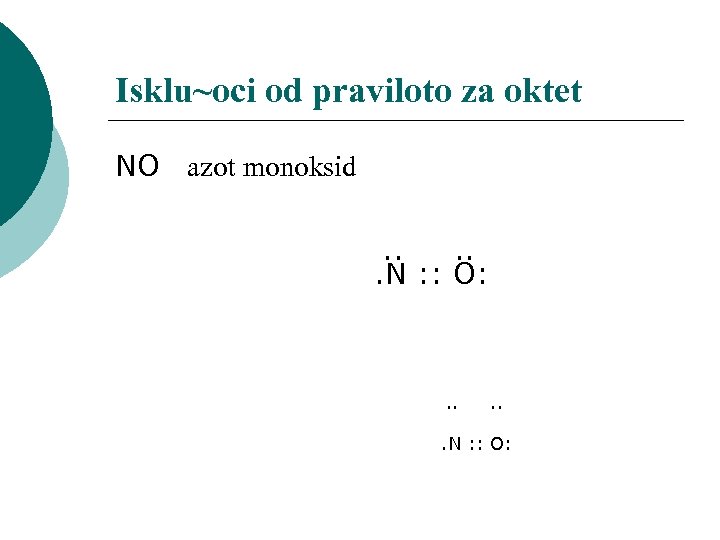 Isklu~oci od praviloto za oktet

NO azot monoksid

.N̈ :: Ö:

..    ..
.N :: O: